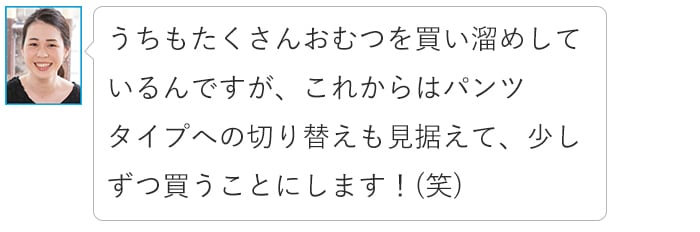 うちもたくさんおむつを買い溜めしているんですが、これからはパンツタイプへの切り替えも見据えて、少しずつ買うことにします！(笑)